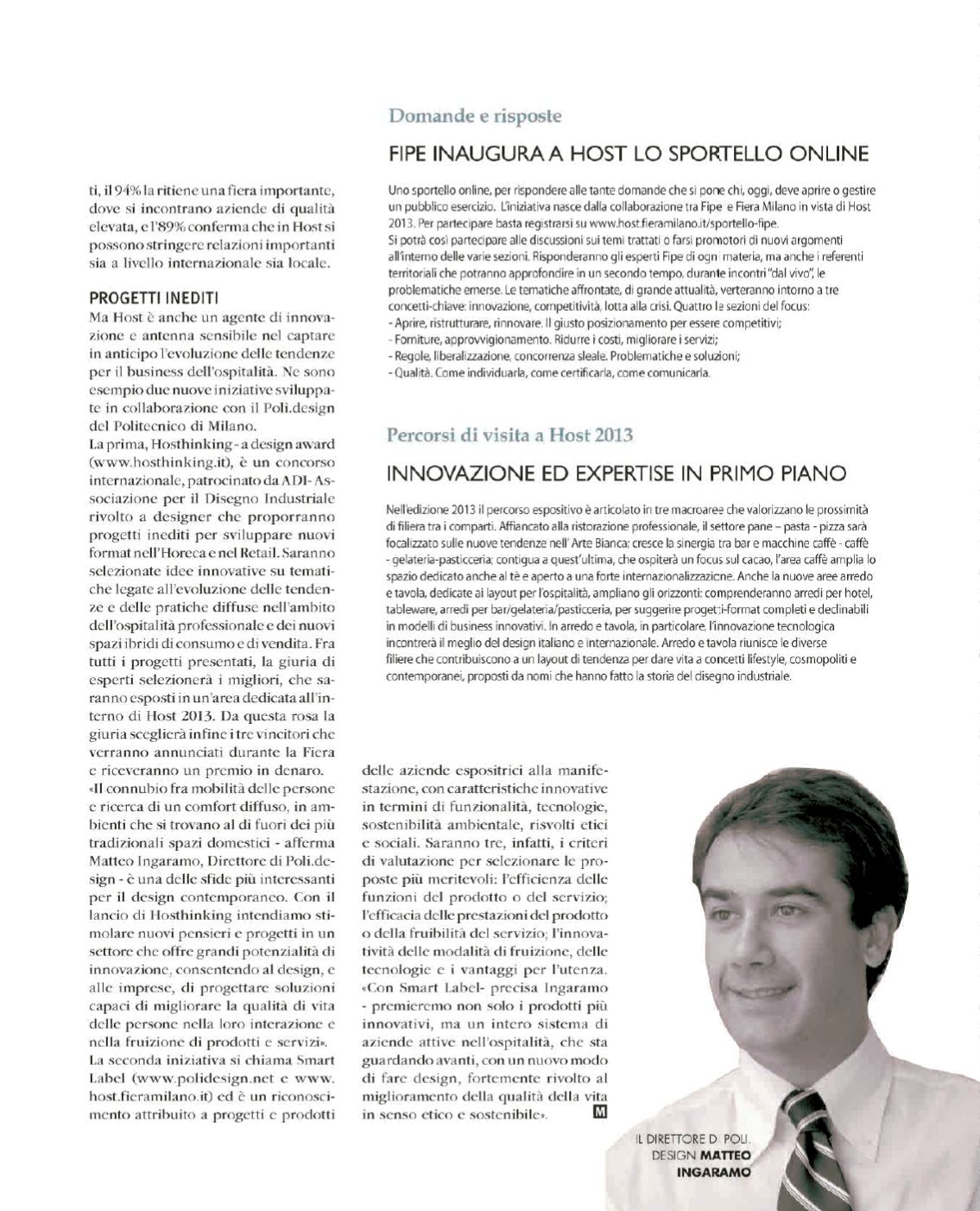 ti, il 94% la ritiene una fiera importante, dove si incontrano aziende di qualità elevata, e l'89% conferma che in Host si possono stringere relazioni importanti sia a livello internazionale sia locale.

PROGETTI INEDITI

Ma Host è anche un agente di innovazione e antenna sensibile nel captare in anticipo l'evoluzione delle tendenze per il business dell'ospitalità. Ne sono esempio due nuove iniziative sviluppate in collaborazione con il Poli.design del Politecnico di Milano.

La prima, Hosthinking - a design award (www.hosthinking.it), è un concorso internazionale, patrocinato da ADI-Associazione per il Disegno Industriale rivolto a designer che proporranno progetti inediti per sviluppare nuovi format nell'Horeca e nel Retail. Saranno selezionate idee innovative su tematiche legate all'evoluzione delle tendenze e delle pratiche diffuse nell'ambito dell'ospitalità professionale e dei nuovi spazi ibridi di consumo e di vendita. Fra tutti i progetti presentati, la giuria di esperti selezionerà i migliori, che saranno esposti in un'area dedicata all'interno di Host 2013. Da questa rosa la giuria sceglierà infine i tre vincitori che verranno annunciati durante la Fiera e riceveranno un premio in denaro.

«Il connubio fra mobilità delle persone e ricerca di un comfort diffuso, in ambienti che si trovano al di fuori dei più tradizionali spazi domestici - afferma Matteo Ingaramo, Direttore di Poli.design - è una delle sfide più interessanti per il design contemporaneo. Con il lancio di Hosthinking intendiamo stimolare nuovi pensieri e progetti in un settore che offre grandi potenzialità di innovazione, consentendo al design, e alle imprese, di progettare soluzioni capaci di migliorare la qualità di vita delle persone nella loro interazione e nella fruizione di prodotti e servizi».

La seconda iniziativa si chiama Smart Label (www.polidesign.net e www.host.fieramilano.it) ed è un riconoscimento attribuito a progetti e prodotti delle aziende espositrici alla manifestazione, con caratteristiche innovative in termini di funzionalità, tecnologie, sostenibilità ambientale, risvolti etici e sociali. Saranno tre, infatti, i criteri di valutazione per selezionare le proposte più meritevoli: l'efficienza delle funzioni del prodotto o del servizio; l'efficacia delle prestazioni del prodotto o della fruibilità del servizio; l'innovatività delle modalità di fruizione, delle tecnologie e i vantaggi per l'utenza.

«Con Smart Label- precisa Ingaramo - premieremo non solo i prodotti più innovativi, ma un intero sistema di aziende attive nell'ospitalità, che sta guardando avanti, con un nuovo modo di fare design, fortemente rivolto al miglioramento della qualità della vita in senso etico e sostenibile». M

Domande e risposte

FIPE INAUGURA A HOST LO SPORTELLO ONLINE

Uno sportello online, per rispondere alle tante domande che si pone chi, oggi, deve aprire o gestire un pubblico esercizio. L'iniziativa nasce dalla collaborazione tra Fipe e Fiera Milano in vista di Host 2013. Per partecipare basta registrarsi su www.host.fieramilano.it/sportello-fipe.
Si potrà così partecipare alle discussioni sui temi trattati o farsi promotori di nuovi argomenti all'interno delle varie sezioni. Risponderanno gli esperti Fipe di ogni materia, ma anche i referenti territoriali che potranno approfondire in un secondo tempo, durante incontri "dal vivo", le problematiche emerse. Le tematiche affrontate, di grande attualità, verteranno intorno a tre concetti-chiave: innovazione, competitività, lotta alla crisi. Quattro le sezioni del focus:
- Aprire, ristrutturare, rinnovare. Il giusto posizionamento per essere competitivi;
- Forniture, approvvigionamento. Ridurre i costi, migliorare i servizi;
- Regole, liberalizzazione, concorrenza sleale. Problematiche e soluzioni;
- Qualità. Come individuarla, come certificarla, come comunicarla.

Percorsi di visita a Host 2013

INNOVAZIONE ED EXPERTISE IN PRIMO PIANO

Nell'edizione 2013 il percorso espositivo è articolato in tre macroaree che valorizzano le prossimità di filiera tra i comparti. Affiancato alla ristorazione professionale, il settore pane – pasta - pizza sarà focalizzato sulle nuove tendenze nell' Arte Bianca; cresce la sinergia tra bar e macchine caffè - caffè - gelateria-pasticceria; contigua a quest'ultima, che ospiterà un focus sul cacao, l'area caffè amplia lo spazio dedicato anche al tè e aperto a una forte internazionalizzazione. Anche la nuove aree arredo e tavola, dedicate ai layout per l'ospitalità, ampliano gli orizzonti: comprenderanno arredi per hotel, tableware, arredi per bar/gelateria/pasticceria, per suggerire progetti-format completi e declinabili in modelli di business innovativi. In arredo e tavola, in particolare, l'innovazione tecnologica incontrerà il meglio del design italiano e internazionale. Arredo e tavola riunisce le diverse filiere che contribuiscono a un layout di tendenza per dare vita a concetti lifestyle, cosmopoliti e contemporanei, proposti da nomi che hanno fatto la storia del disegno industriale.

IL DIRETTORE DI POLI. DESIGN MATTEO INGARAMO